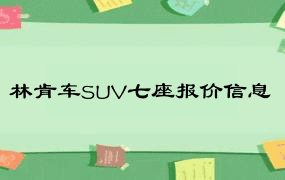 林肯车SUV七座报价信息